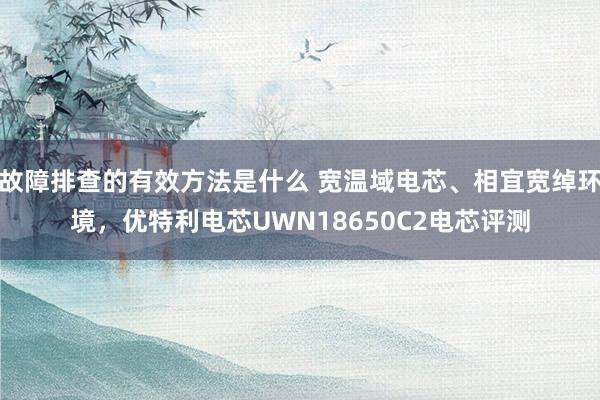 故障排查的有效方法是什么 宽温域电芯、相宜宽绰环境，优特利电芯UWN18650C2电芯评测